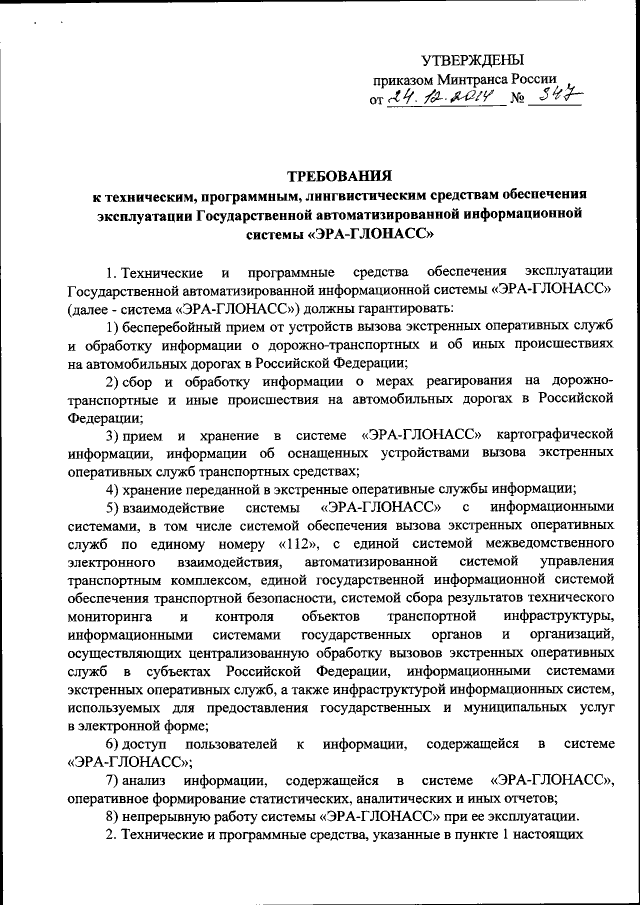 УТВЕРЖДЕНЫ
приказом Минтранса России
от 24.12.2014 № 347

ТРЕБОВАНИЯ
к техническим, программным, лингвистическим средствам обеспечения эксплуатации Государственной автоматизированной информационной системы «ЭРА-ГЛОНАСС»

1. Технические и программные средства обеспечения эксплуатации Государственной автоматизированной информационной системы «ЭРА-ГЛОНАСС» (далее - система «ЭРА-ГЛОНАСС») должны гарантировать:

1) бесперебойный прием от устройств вызова экстренных оперативных служб и обработку информации о дорожно-транспортных и об иных происшествиях на автомобильных дорогах в Российской Федерации;

2) сбор и обработку информации о мерах реагирования на дорожно-транспортные и иные происшествия на автомобильных дорогах в Российской Федерации;

3) прием и хранение в системе «ЭРА-ГЛОНАСС» картографической информации, информации об оснащенных устройствами вызова экстренных оперативных служб транспортных средствах;

4) хранение переданной в экстренные оперативные службы информации;

5) взаимодействие системы «ЭРА-ГЛОНАСС» с информационными системами, в том числе системой обеспечения вызова экстренных оперативных служб по единому номеру «112», с единой системой межведомственного электронного взаимодействия, автоматизированной системой управления транспортным комплексом, единой государственной информационной системой обеспечения транспортной безопасности, системой сбора результатов технического мониторинга и контроля объектов транспортной инфраструктуры, информационными системами государственных органов и организаций, осуществляющих централизованную обработку вызовов экстренных оперативных служб в субъектах Российской Федерации, информационными системами экстренных оперативных служб, а также инфраструктурой информационных систем, используемых для предоставления государственных и муниципальных услуг в электронной форме;

6) доступ пользователей к информации, содержащейся в системе «ЭРА-ГЛОНАСС»;

7) анализ информации, содержащейся в системе «ЭРА-ГЛОНАСС», оперативное формирование статистических, аналитических и иных отчетов;

8) непрерывную работу системы «ЭРА-ГЛОНАСС» при ее эксплуатации.

2. Технические и программные средства, указанные в пункте 1 настоящих